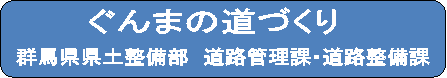 ぐんまの道づくり

群馬県県土整備部　道路管理課・道路整備課